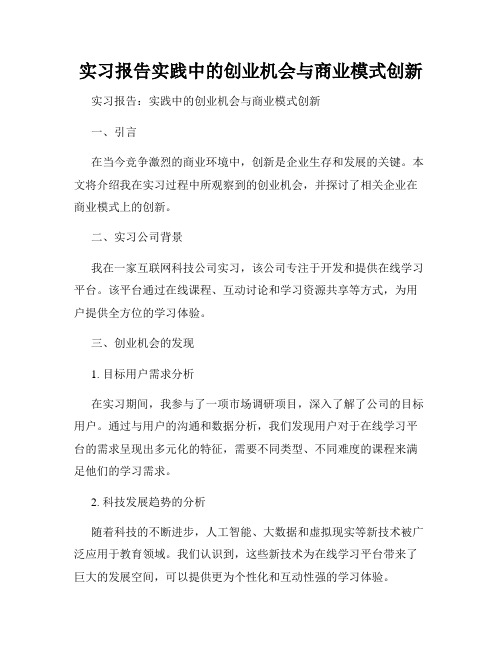 实习报告实践中的创业机会与商业模式创新

实习报告：实践中的创业机会与商业模式创新

一、引言

在当今竞争激烈的商业环境中，创新是企业生存和发展的关键。本文将介绍我在实习过程中所观察到的创业机会，并探讨了相关企业在商业模式上的创新。

二、实习公司背景

我在一家互联网科技公司实习，该公司专注于开发和提供在线学习平台。该平台通过在线课程、互动讨论和学习资源共享等方式，为用户提供全方位的学习体验。

三、创业机会的发现

1. 目标用户需求分析

在实习期间，我参与了一项市场调研项目，深入了解了公司的目标用户。通过与用户的沟通和数据分析，我们发现用户对于在线学习平台的需求呈现出多元化的特征，需要不同类型、不同难度的课程来满足他们的学习需求。

2. 科技发展趋势的分析

随着科技的不断进步，人工智能、大数据和虚拟现实等新技术被广泛应用于教育领域。我们认识到，这些新技术为在线学习平台带来了巨大的发展空间，可以提供更为个性化和互动性强的学习体验。